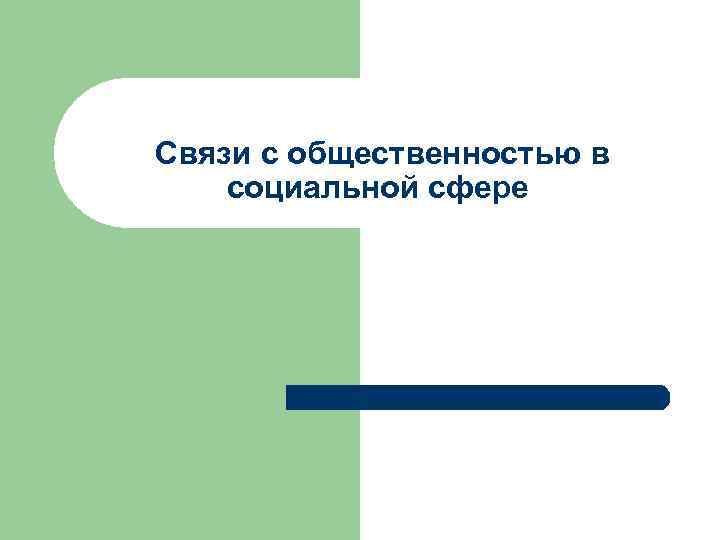 Связи с общественностью в социальной сфере